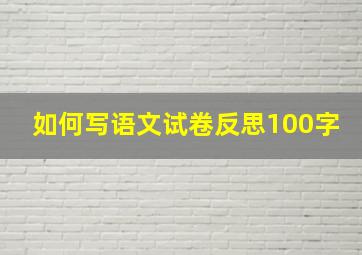 如何写语文试卷反思100字